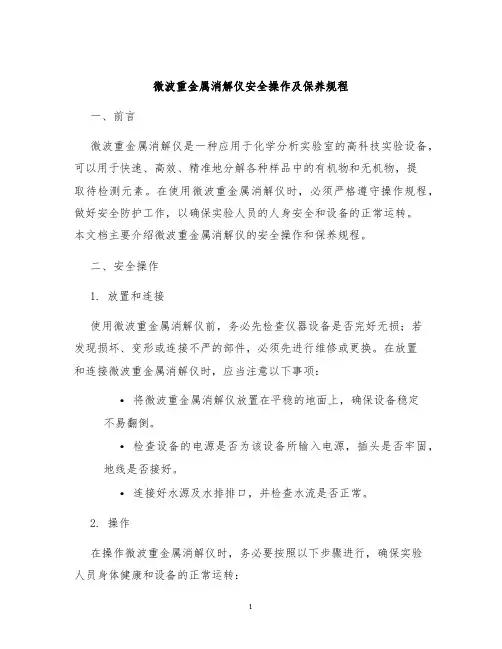 微波重金属消解仪安全操作及保养规程

一、前言

微波重金属消解仪是一种应用于化学分析实验室的高科技实验设备，可以用于快速、高效、精准地分解各种样品中的有机物和无机物，提取待检测元素。在使用微波重金属消解仪时，必须严格遵守操作规程，做好安全防护工作，以确保实验人员的人身安全和设备的正常运转。本文档主要介绍微波重金属消解仪的安全操作和保养规程。

二、安全操作

1. 放置和连接

使用微波重金属消解仪前，务必先检查仪器设备是否完好无损；若发现损坏、变形或连接不严的部件，必须先进行维修或更换。在放置和连接微波重金属消解仪时，应当注意以下事项：

• 将微波重金属消解仪放置在平稳的地面上，确保设备稳定不易翻倒。

• 检查设备的电源是否为该设备所输入电源，插头是否牢固，地线是否接好。

• 连接好水源及水排排口，并检查水流是否正常。

2. 操作

在操作微波重金属消解仪时，务必要按照以下步骤进行，确保实验人员身体健康和设备的正常运转：

1